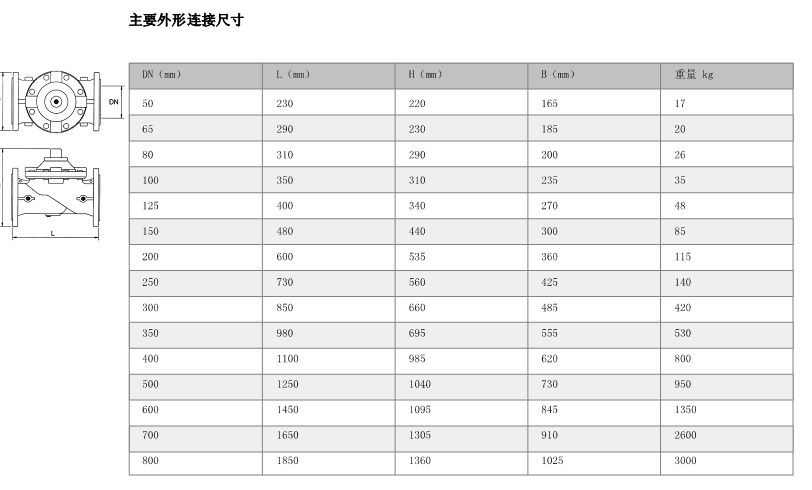 主要外形连接尺寸

DN

L

| DN（mm） | L（mm） | H（mm） | B（mm） | 重量 kg |
|---|---|---|---|---|
| 50 | 230 | 220 | 165 | 17 |
| 65 | 290 | 230 | 185 | 20 |
| 80 | 310 | 290 | 200 | 26 |
| 100 | 350 | 310 | 235 | 35 |
| 125 | 400 | 340 | 270 | 48 |
| 150 | 480 | 440 | 300 | 85 |
| 200 | 600 | 535 | 360 | 115 |
| 250 | 730 | 560 | 425 | 140 |
| 300 | 850 | 660 | 485 | 420 |
| 350 | 980 | 695 | 555 | 530 |
| 400 | 1100 | 985 | 620 | 800 |
| 500 | 1250 | 1040 | 730 | 950 |
| 600 | 1450 | 1095 | 845 | 1350 |
| 700 | 1650 | 1305 | 910 | 2600 |
| 800 | 1850 | 1360 | 1025 | 3000 |